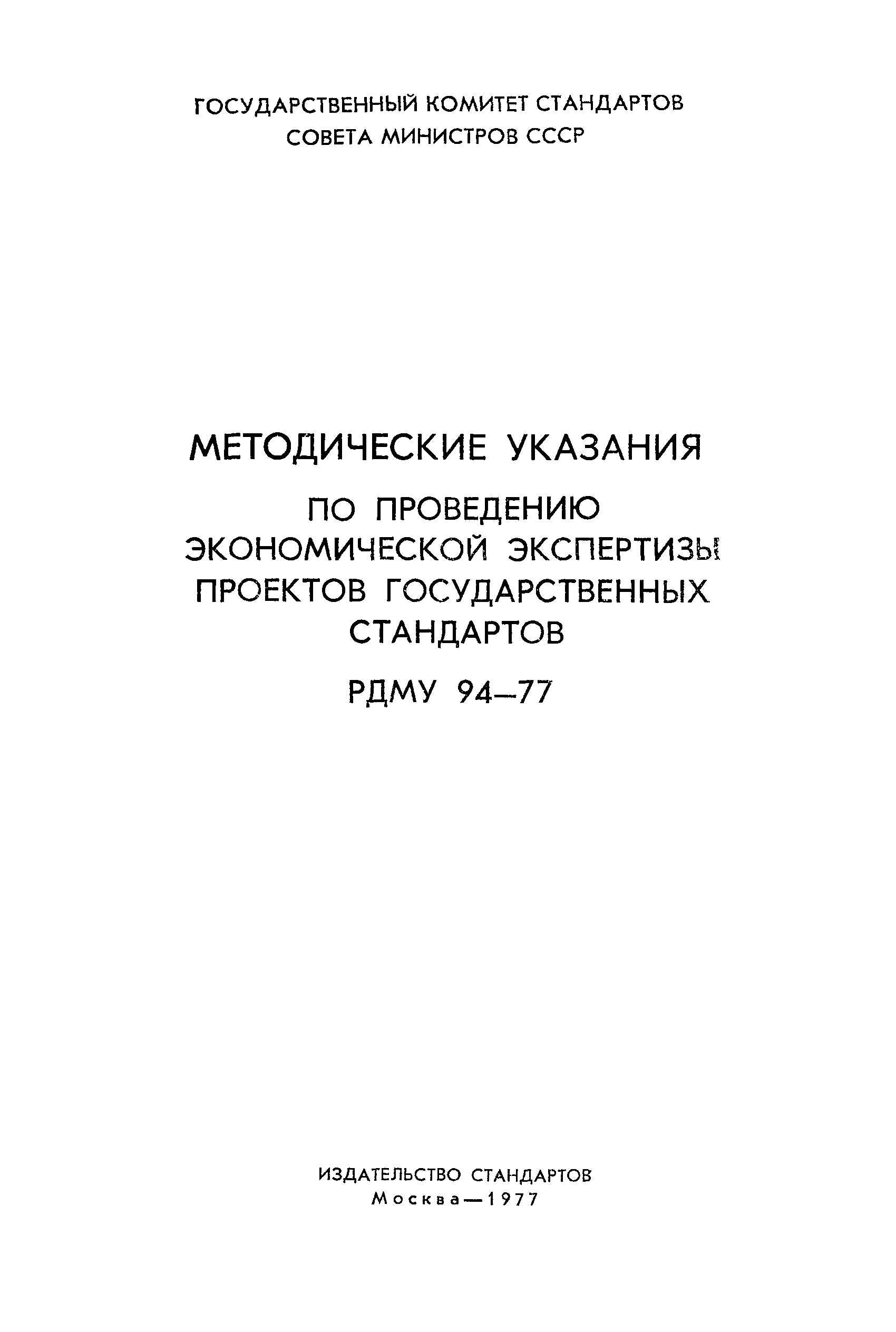 ГОСУДАРСТВЕННЫЙ КОМИТЕТ СТАНДАРТОВ
СОВЕТА МИНИСТРОВ СССР

МЕТОДИЧЕСКИЕ УКАЗАНИЯ
ПО ПРОВЕДЕНИЮ
ЭКОНОМИЧЕСКОЙ ЭКСПЕРТИЗЫ
ПРОЕКТОВ ГОСУДАРСТВЕННЫХ
СТАНДАРТОВ

РДМУ 94—77

ИЗДАТЕЛЬСТВО СТАНДАРТОВ
Москва—1977